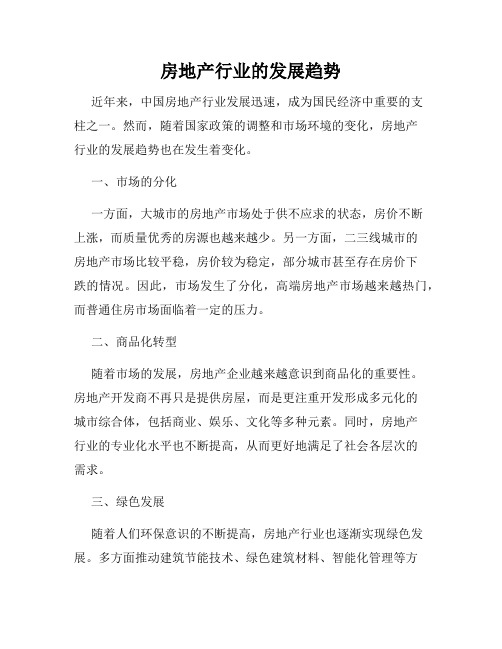 房地产行业的发展趋势

近年来，中国房地产行业发展迅速，成为国民经济中重要的支柱之一。然而，随着国家政策的调整和市场环境的变化，房地产行业的发展趋势也在发生着变化。

一、市场的分化

一方面，大城市的房地产市场处于供不应求的状态，房价不断上涨，而质量优秀的房源也越来越少。另一方面，二三线城市的房地产市场比较平稳，房价较为稳定，部分城市甚至存在房价下跌的情况。因此，市场发生了分化，高端房地产市场越来越热门，而普通住房市场面临着一定的压力。

二、商品化转型

随着市场的发展，房地产企业越来越意识到商品化的重要性。房地产开发商不再只是提供房屋，而是更注重开发形成多元化的城市综合体，包括商业、娱乐、文化等多种元素。同时，房地产行业的专业化水平也不断提高，从而更好地满足了社会各层次的需求。

三、绿色发展

随着人们环保意识的不断提高，房地产行业也逐渐实现绿色发展。多方面推动建筑节能技术、绿色建筑材料、智能化管理等方